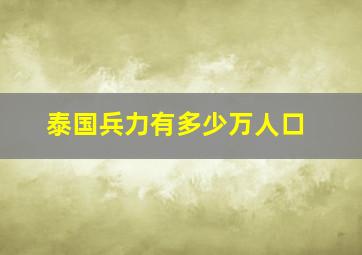 泰国兵力有多少万人口